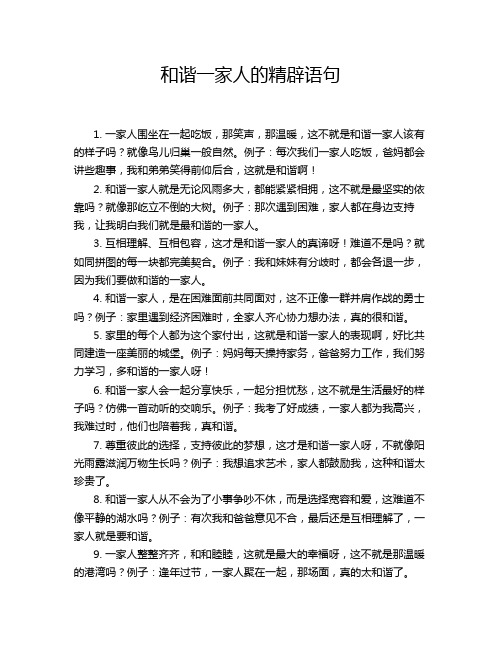 和谐一家人的精辟语句

1. 一家人围坐在一起吃饭，那笑声，那温暖，这不就是和谐一家人该有的样子吗？就像鸟儿归巢一般自然。例子：每次我们一家人吃饭，爸妈都会讲些趣事，我和弟弟笑得前仰后合，这就是和谐啊！

2. 和谐一家人就是无论风雨多大，都能紧紧相拥，这不就是最坚实的依靠吗？就像那屹立不倒的大树。例子：那次遇到困难，家人都在身边支持我，让我明白我们就是最和谐的一家人。

3. 互相理解、互相包容，这才是和谐一家人的真谛呀！难道不是吗？就如同拼图的每一块都完美契合。例子：我和妹妹有分歧时，都会各退一步，因为我们要做和谐的一家人。

4. 和谐一家人，是在困难面前共同面对，这不正像一群并肩作战的勇士吗？例子：家里遇到经济困难时，全家人齐心协力想办法，真的很和谐。

5. 家里的每个人都为这个家付出，这就是和谐一家人的表现啊，好比共同建造一座美丽的城堡。例子：妈妈每天操持家务，爸爸努力工作，我们努力学习，多和谐的一家人呀！

6. 和谐一家人会一起分享快乐，一起分担忧愁，这不就是生活最好的样子吗？仿佛一首动听的交响乐。例子：我考了好成绩，一家人都为我高兴，我难过时，他们也陪着我，真和谐。

7. 尊重彼此的选择，支持彼此的梦想，这才是和谐一家人呀，不就像阳光雨露滋润万物生长吗？例子：我想追求艺术，家人都鼓励我，这种和谐太珍贵了。

8. 和谐一家人从不会为了小事争吵不休，而是选择宽容和爱，这难道不像平静的湖水吗？例子：有次我和爸爸意见不合，最后还是互相理解了，一家人就是要和谐。

9. 一家人整整齐齐，和和睦睦，这就是最大的幸福呀，这不就是那温暖的港湾吗？例子：逢年过节，一家人聚在一起，那场面，真的太和谐了。